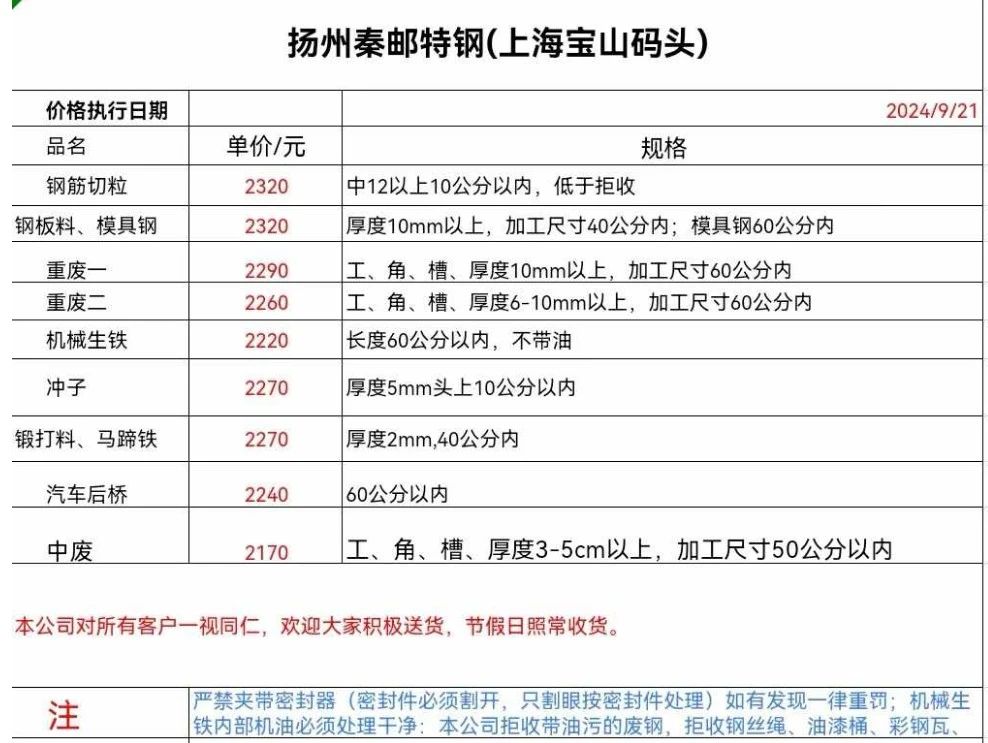 扬州秦邮特钢(上海宝山码头)

| 价格执行日期 | | 2024/9/21 |
|---|---|---|
| 品名 | 单价/元 | 规格 |
| 钢筋切粒 | 2320 | 中12以上10公分以内，低于拒收 |
| 钢板料、模具钢 | 2320 | 厚度10mm以上，加工尺寸40公分内；模具钢60公分内 |
| 重废一 | 2290 | 工、角、槽、厚度10mm以上，加工尺寸60公分内 |
| 重废二 | 2260 | 工、角、槽、厚度6-10mm以上，加工尺寸60公分内 |
| 机械生铁 | 2220 | 长度60公分以内，不带油 |
| 冲子 | 2270 | 厚度5mm头上10公分以内 |
| 锻打料、马蹄铁 | 2270 | 厚度2mm,40公分内 |
| 汽车后桥 | 2240 | 60公分以内 |
| 中废 | 2170 | 工、角、槽、厚度3-5cm以上，加工尺寸50公分以内 |

本公司对所有客户一视同仁，欢迎大家积极送货，节假日照常收货。

注

严禁夹带密封器（密封件必须割开，只割眼按密封件处理）如有发现一律重罚；机械生铁内部机油必须处理干净：本公司拒收带油污的废钢，拒收钢丝绳、油漆桶、彩钢瓦、